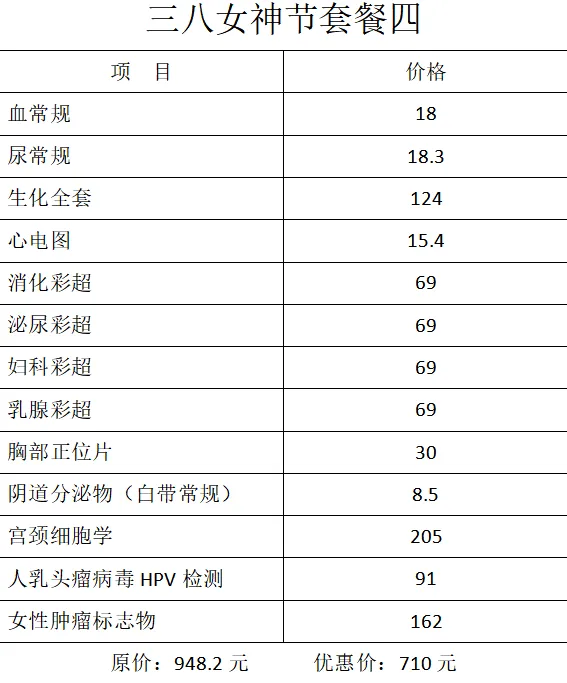 三八女神节套餐四

| 项 目 | 价格 |
|---|---|
| 血常规 | 18 |
| 尿常规 | 18.3 |
| 生化全套 | 124 |
| 心电图 | 15.4 |
| 消化彩超 | 69 |
| 泌尿彩超 | 69 |
| 妇科彩超 | 69 |
| 乳腺彩超 | 69 |
| 胸部正位片 | 30 |
| 阴道分泌物（白带常规） | 8.5 |
| 宫颈细胞学 | 205 |
| 人乳头瘤病毒HPV检测 | 91 |
| 女性肿瘤标志物 | 162 |

原价：948.2元 优惠价：710元